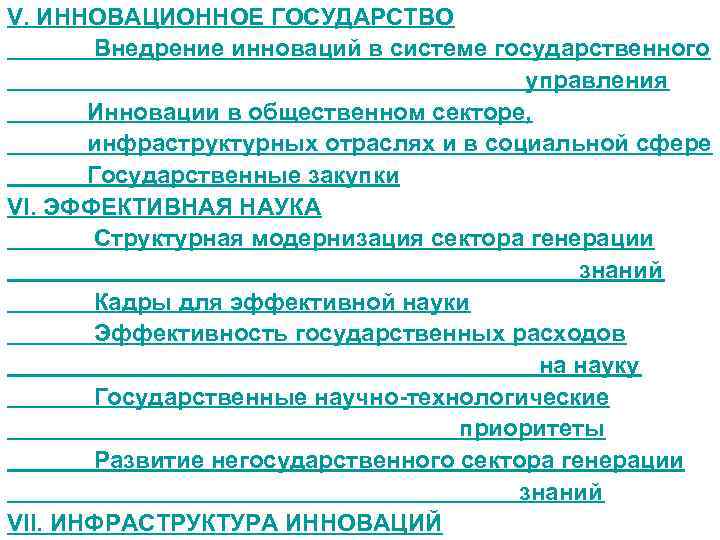 V. ИННОВАЦИОННОЕ ГОСУДАРСТВО

Внедрение инноваций в системе государственного управления

Инновации в общественном секторе, инфраструктурных отраслях и в социальной сфере

Государственные закупки

VI. ЭФФЕКТИВНАЯ НАУКА

Структурная модернизация сектора генерации знаний

Кадры для эффективной науки

Эффективность государственных расходов на науку

Государственные научно-технологические приоритеты

Развитие негосударственного сектора генерации знаний

VII. ИНФРАСТРУКТУРА ИННОВАЦИЙ